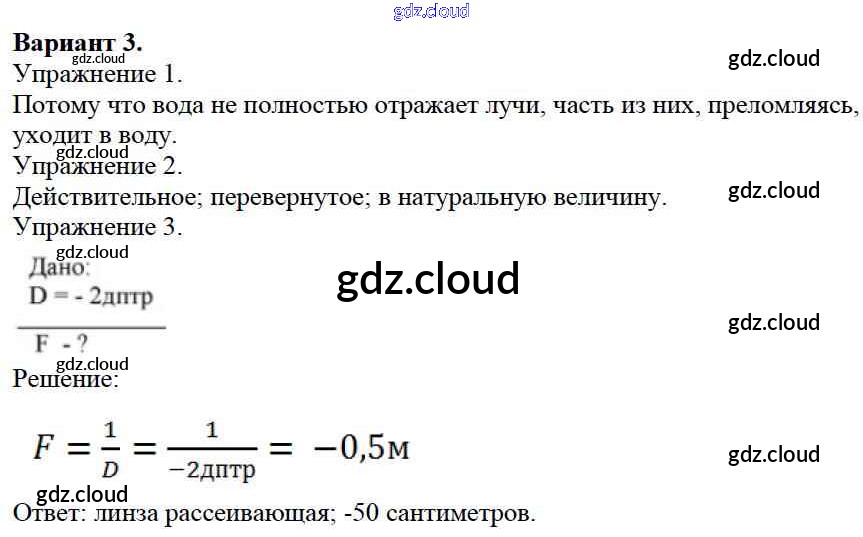 Вариант 3.

Упражнение 1.

Потому что вода не полностью отражает лучи, часть из них, преломляясь, уходит в воду.

Упражнение 2.

Действительное; перевернутое; в натуральную величину.

Упражнение 3.

Дано:
D = - 2дптр

F - ?

Решение:

$F = \frac{1}{D} = \frac{1}{-2дптр} = -0,5м$

Ответ: линза рассеивающая; -50 сантиметров.

gdz.cloud